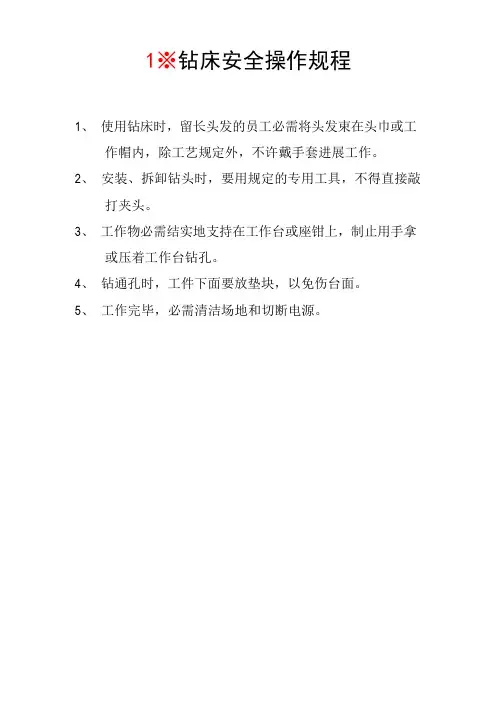 1※钻床安全操作规程

1、 使用钻床时，留长头发的员工必需将头发束在头巾或工作帽内，除工艺规定外，不许戴手套进展工作。

2、 安装、拆卸钻头时，要用规定的专用工具，不得直接敲打夹头。

3、 工作物必需结实地支持在工作台或座钳上，制止用手拿或压着工作台钻孔。

4、 钻通孔时，工件下面要放垫块，以免伤台面。

5、 工作完毕，必需清洁场地和切断电源。